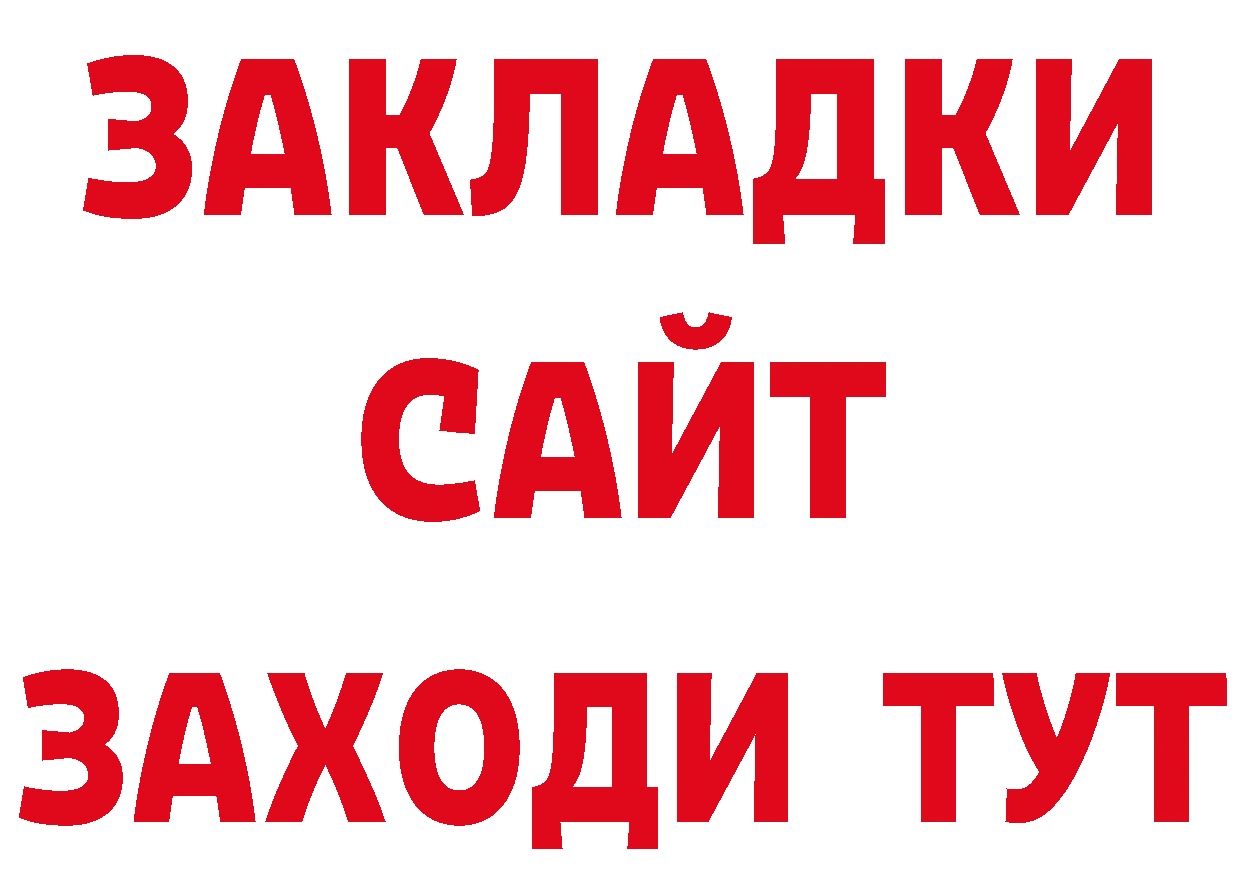 ЗАКЛАДКИ
САЙТ
ЗАХОДИ ТУТ